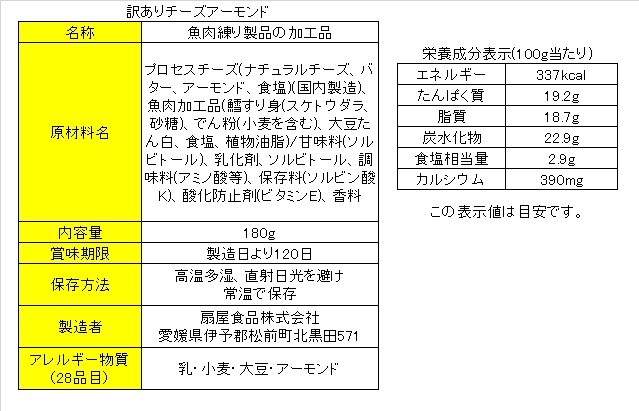 訳ありチーズアーモンド

| 名称 | 魚肉練り製品の加工品 |
|---|---|
| 原材料名 | プロセスチーズ(ナチュラルチーズ、バター、アーモンド、食塩)(国内製造)、魚肉加工品(鱈すり身(スケトウダラ、砂糖)、でん粉(小麦を含む)、大豆たん白、食塩、植物油脂)/甘味料(ソルビトール)、乳化剤、ソルビトール、調味料(アミノ酸等)、保存料(ソルビン酸K)、酸化防止剤(ビタミンE)、香料 |
| 内容量 | 180g |
| 賞味期限 | 製造日より120日 |
| 保存方法 | 高温多湿、直射日光を避け常温で保存 |
| 製造者 | 扇屋食品株式会社 愛媛県伊予郡松前町北黒田571 |
| アレルギー物質(28品目) | 乳・小麦・大豆・アーモンド |

栄養成分表示(100g当たり)

| エネルギー | 337kcal |
|---|---|
| たんぱく質 | 19.2g |
| 脂質 | 18.7g |
| 炭水化物 | 22.9g |
| 食塩相当量 | 2.9g |
| カルシウム | 390mg |

この表示値は目安です。